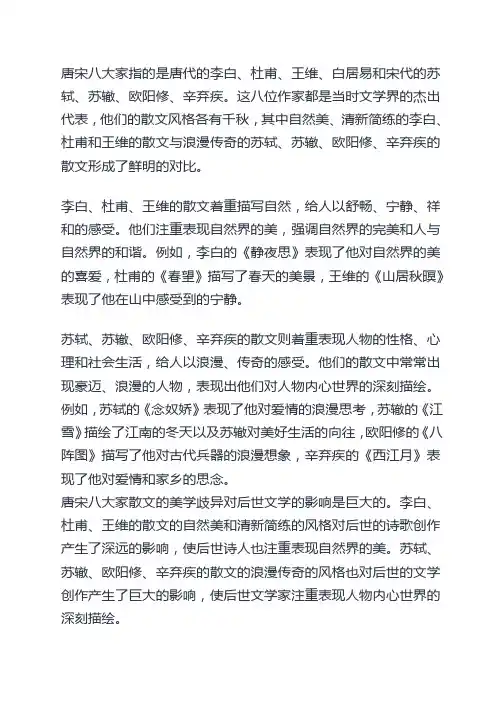 唐宋八大家指的是唐代的李白、杜甫、王维、白居易和宋代的苏轼、苏辙、欧阳修、辛弃疾。这八位作家都是当时文学界的杰出代表，他们的散文风格各有千秋，其中自然美、清新简练的李白、杜甫和王维的散文与浪漫传奇的苏轼、苏辙、欧阳修、辛弃疾的散文形成了鲜明的对比。

李白、杜甫、王维的散文着重描写自然，给人以舒畅、宁静、祥和的感受。他们注重表现自然界的美，强调自然界的完美和人与自然界的和谐。例如，李白的《静夜思》表现了他对自然界的美的喜爱，杜甫的《春望》描写了春天的美景，王维的《山居秋暝》表现了他在山中感受到的宁静。

苏轼、苏辙、欧阳修、辛弃疾的散文则着重表现人物的性格、心理和社会生活，给人以浪漫、传奇的感受。他们的散文中常常出现豪迈、浪漫的人物，表现出他们对人物内心世界的深刻描绘。例如，苏轼的《念奴娇》表现了他对爱情的浪漫思考，苏辙的《江雪》描绘了江南的冬天以及苏辙对美好生活的向往，欧阳修的《八阵图》描写了他对古代兵器的浪漫想象，辛弃疾的《西江月》表现了他对爱情和家乡的思念。
唐宋八大家散文的美学歧异对后世文学的影响是巨大的。李白、杜甫、王维的散文的自然美和清新简练的风格对后世的诗歌创作产生了深远的影响，使后世诗人也注重表现自然界的美。苏轼、苏辙、欧阳修、辛弃疾的散文的浪漫传奇的风格也对后世的文学创作产生了巨大的影响，使后世文学家注重表现人物内心世界的深刻描绘。